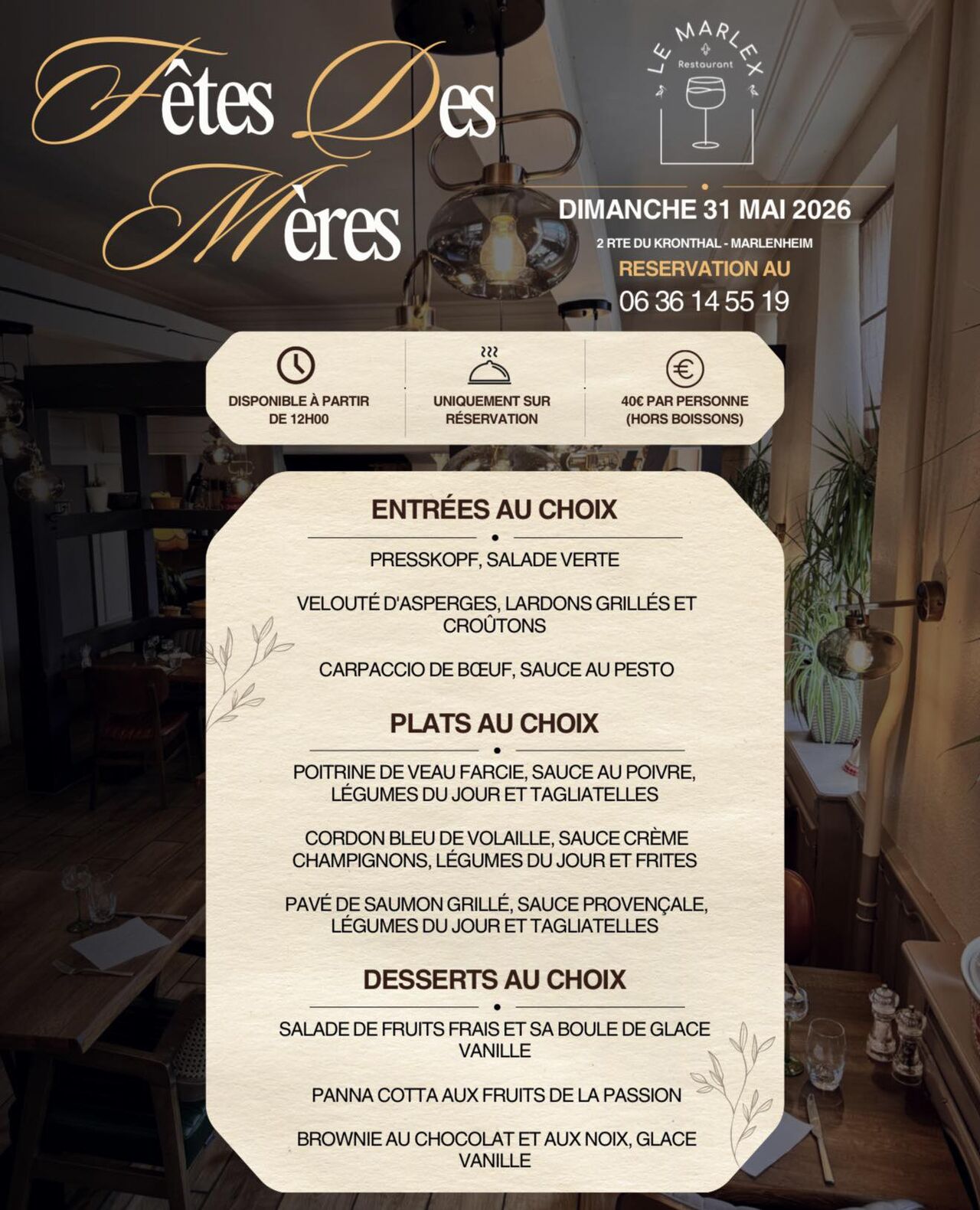 Fêtes Des Mères

LE MARLEX
Restaurant

DIMANCHE 31 MAI 2026
2 RTE DU KRONTHAL - MARLENHEIM
RESERVATION AU
06 36 14 55 19

DISPONIBLE À PARTIR DE 12H00

UNIQUEMENT SUR RÉSERVATION

40€ PAR PERSONNE (HORS BOISSONS)

ENTRÉES AU CHOIX

PRESSKOPF, SALADE VERTE

VELOUTÉ D'ASPERGES, LARDONS GRILLÉS ET CROÛTONS

CARPACCIO DE BŒUF, SAUCE AU PESTO

PLATS AU CHOIX

POITRINE DE VEAU FARCIE, SAUCE AU POIVRE, LÉGUMES DU JOUR ET TAGLIATELLES

CORDON BLEU DE VOLAILLE, SAUCE CRÈME CHAMPIGNONS, LÉGUMES DU JOUR ET FRITES

PAVÉ DE SAUMON GRILLÉ, SAUCE PROVENÇALE, LÉGUMES DU JOUR ET TAGLIATELLES

DESSERTS AU CHOIX

SALADE DE FRUITS FRAIS ET SA BOULE DE GLACE VANILLE

PANNA COTTA AUX FRUITS DE LA PASSION

BROWNIE AU CHOCOLAT ET AUX NOIX, GLACE VANILLE